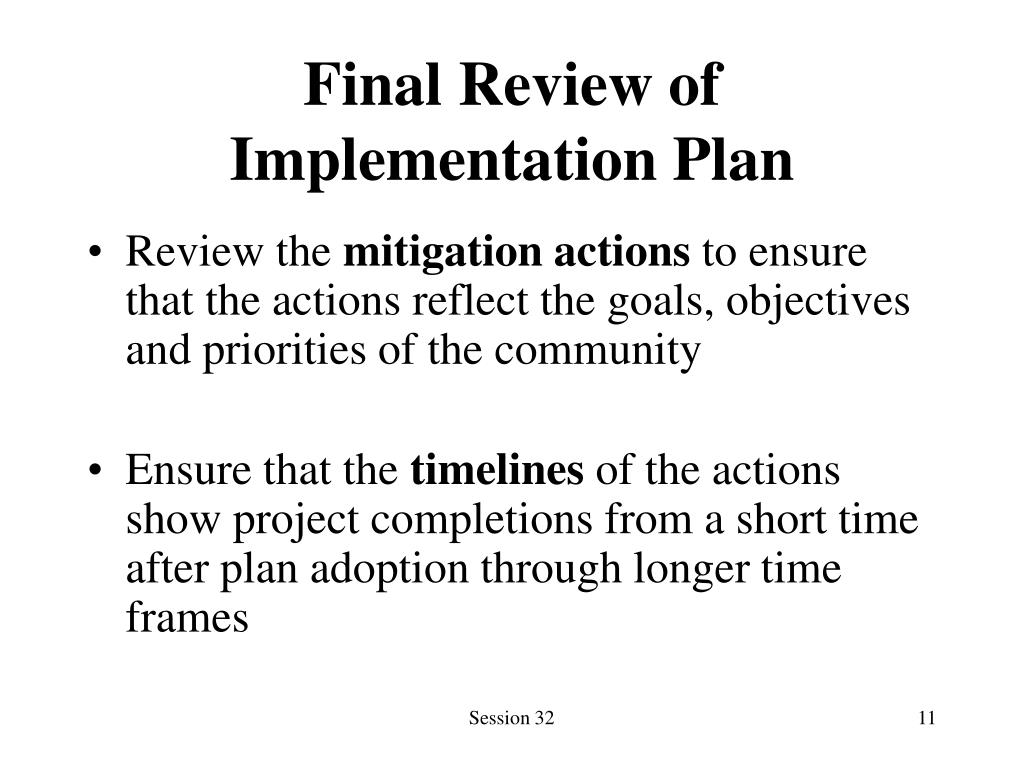 Final Review of Implementation Plan

• Review the mitigation actions to ensure that the actions reflect the goals, objectives and priorities of the community

• Ensure that the timelines of the actions show project completions from a short time after plan adoption through longer time frames

Session 32

11